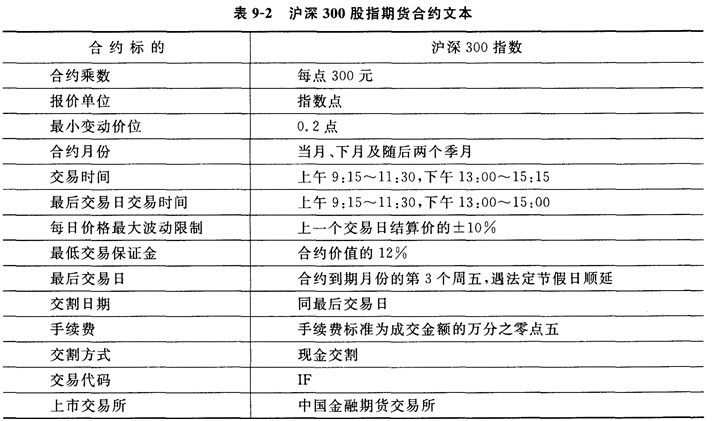 表 9-2　沪深 300 股指期货合约文本

| 合约标的 | 沪深 300 指数 |
|---|---|
| 合约乘数 | 每点 300 元 |
| 报价单位 | 指数点 |
| 最小变动价位 | 0.2 点 |
| 合约月份 | 当月、下月及随后两个季月 |
| 交易时间 | 上午 9:15～11:30,下午 13:00～15:15 |
| 最后交易日交易时间 | 上午 9:15～11:30,下午 13:00～15:00 |
| 每日价格最大波动限制 | 上一个交易日结算价的±10% |
| 最低交易保证金 | 合约价值的 12% |
| 最后交易日 | 合约到期月份的第 3 个周五,遇法定节假日顺延 |
| 交割日期 | 同最后交易日 |
| 手续费 | 手续费标准为成交金额的万分之零点五 |
| 交割方式 | 现金交割 |
| 交易代码 | IF |
| 上市交易所 | 中国金融期货交易所 |